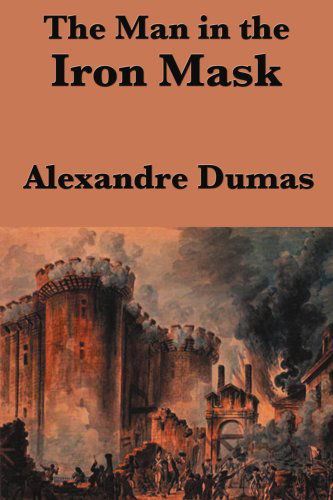 The Man in the Iron Mask

Alexandre Dumas